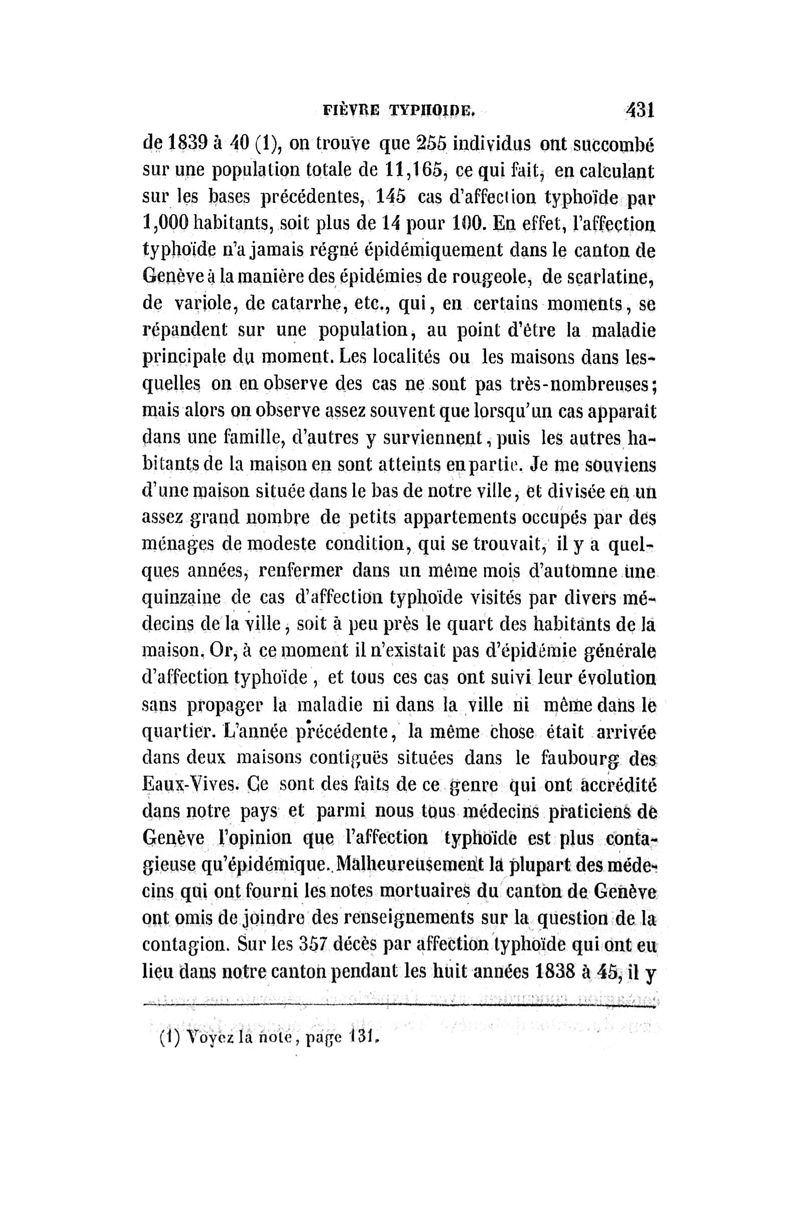 FIÈVRE TYPHOIDE. 431

de 1839 à 40 (1), on trouve que 255 individus ont succombé sur une population totale de 11,165, ce qui fait, en calculant sur les bases précédentes, 145 cas d'affection typhoïde par 1,000 habitants, soit plus de 14 pour 100. En effet, l'affection typhoïde n'a jamais régné épidémiquement dans le canton de Genève à la manière des épidémies de rougeole, de scarlatine, de variole, de catarrhe, etc., qui, en certains moments, se répandent sur une population, au point d'être la maladie principale du moment. Les localités ou les maisons dans lesquelles on en observe des cas ne sont pas très-nombreuses; mais alors on observe assez souvent que lorsqu'un cas apparaît dans une famille, d'autres y surviennent, puis les autres habitants de la maison en sont atteints en partie. Je me souviens d'une maison située dans le bas de notre ville, et divisée en un assez grand nombre de petits appartements occupés par des ménages de modeste condition, qui se trouvait, il y a quelques années, renfermer dans un même mois d'automne une quinzaine de cas d'affection typhoïde visités par divers médecins de la ville, soit à peu près le quart des habitants de la maison. Or, à ce moment il n'existait pas d'épidémie générale d'affection typhoïde, et tous ces cas ont suivi leur évolution sans propager la maladie ni dans la ville ni même dans le quartier. L'année précédente, la même chose était arrivée dans deux maisons contiguës situées dans le faubourg des Eaux-Vives. Ce sont des faits de ce genre qui ont accrédité dans notre pays et parmi nous tous médecins praticiens de Genève l'opinion que l'affection typhoïde est plus contagieuse qu'épidémique. Malheureusement la plupart des médecins qui ont fourni les notes mortuaires du canton de Genève ont omis de joindre des renseignements sur la question de la contagion. Sur les 357 décès par affection typhoïde qui ont eu lieu dans notre canton pendant les huit années 1838 à 45, il y

(1) Voyez la note, page 131.